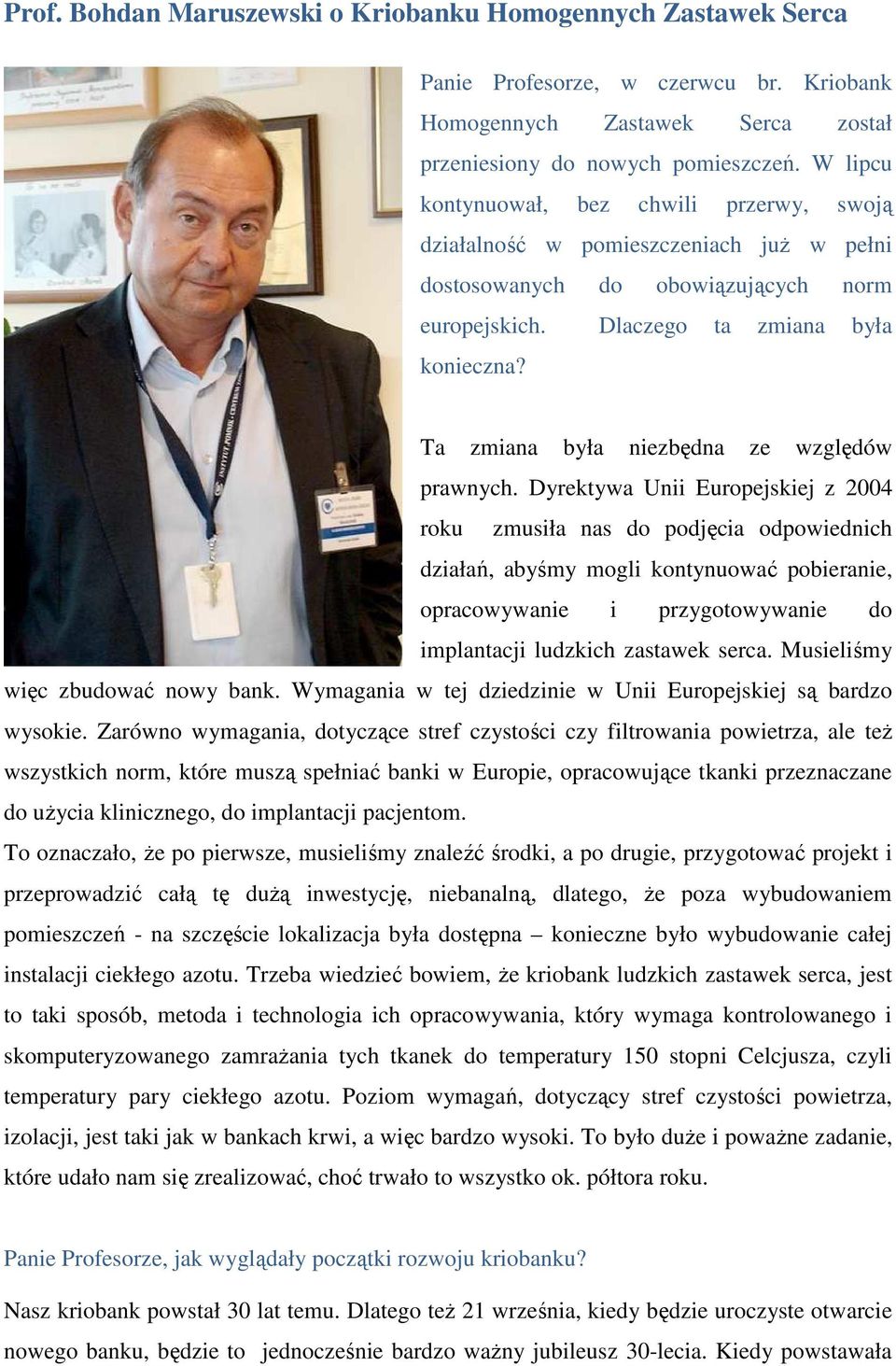 Prof. Bohdan Maruszewski o Kriobanku Homogennych Zastawek Serca

Panie Profesorze, w czerwcu br. Kriobank Homogennych Zastawek Serca został przeniesiony do nowych pomieszczeń. W lipcu kontynuował, bez chwili przerwy, swoją działalność w pomieszczeniach już w pełni dostosowanych do obowiązujących norm europejskich. Dlaczego ta zmiana była konieczna?

Ta zmiana była niezbędna ze względów prawnych. Dyrektywa Unii Europejskiej z 2004 roku zmusiła nas do podjęcia odpowiednich działań, abyśmy mogli kontynuować pobieranie, opracowywanie i przygotowywanie do implantacji ludzkich zastawek serca. Musieliśmy więc zbudować nowy bank. Wymagania w tej dziedzinie w Unii Europejskiej są bardzo wysokie. Zarówno wymagania, dotyczące stref czystości czy filtrowania powietrza, ale też wszystkich norm, które muszą spełniać banki w Europie, opracowujące tkanki przeznaczane do użycia klinicznego, do implantacji pacjentom.
To oznaczało, że po pierwsze, musieliśmy znaleźć środki, a po drugie, przygotować projekt i przeprowadzić całą tę dużą inwestycję, niebanalną, dlatego, że poza wybudowaniem pomieszczeń - na szczęście lokalizacja była dostępna – konieczne było wybudowanie całej instalacji ciekłego azotu. Trzeba wiedzieć bowiem, że kriobank ludzkich zastawek serca, jest to taki sposób, metoda i technologia ich opracowywania, który wymaga kontrolowanego i skomputeryzowanego zamrażania tych tkanek do temperatury 150 stopni Celcjusza, czyli temperatury pary ciekłego azotu. Poziom wymagań, dotyczący stref czystości powietrza, izolacji, jest taki jak w bankach krwi, a więc bardzo wysoki. To było duże i poważne zadanie, które udało nam się zrealizować, choć trwało to wszystko ok. półtora roku.

Panie Profesorze, jak wyglądały początki rozwoju kriobanku?

Nasz kriobank powstał 30 lat temu. Dlatego też 21 września, kiedy będzie uroczyste otwarcie nowego banku, będzie to jednocześnie bardzo ważny jubileusz 30-lecia. Kiedy powstawała